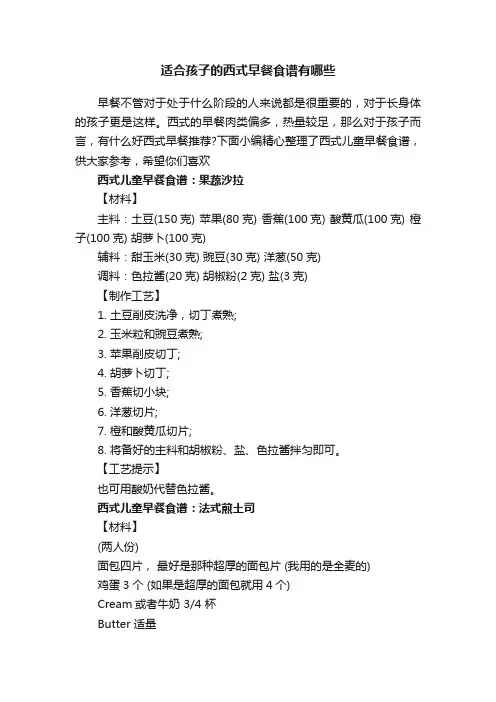 适合孩子的西式早餐食谱有哪些

早餐不管对于处于什么阶段的人来说都是很重要的，对于长身体的孩子更是这样。西式的早餐肉类偏多，热量较足，那么对于孩子而言，有什么好西式早餐推荐?下面小编精心整理了西式儿童早餐食谱，供大家参考，希望你们喜欢

西式儿童早餐食谱：果蔬沙拉

【材料】

主料：土豆(150 克) 苹果(80 克) 香蕉(100 克) 酸黄瓜(100 克) 橙子(100 克) 胡萝卜(100 克)

辅料：甜玉米(30 克) 豌豆(30 克) 洋葱(50 克)

调料：色拉酱(20 克) 胡椒粉(2 克) 盐(3 克)

【制作工艺】

1. 土豆削皮洗净，切丁煮熟;

2. 玉米粒和豌豆煮熟;

3. 苹果削皮切丁;

4. 胡萝卜切丁;

5. 香蕉切小块;

6. 洋葱切片;

7. 橙和酸黄瓜切片;

8. 将备好的主料和胡椒粉、盐、色拉酱拌匀即可。

【工艺提示】

也可用酸奶代替色拉酱。

西式儿童早餐食谱：法式煎土司

【材料】

(两人份)

面包四片， 最好是那种超厚的面包片 (我用的是全麦的)

鸡蛋 3 个 (如果是超厚的面包就用 4 个)

Cream 或者牛奶 3/4 杯

Butter 适量